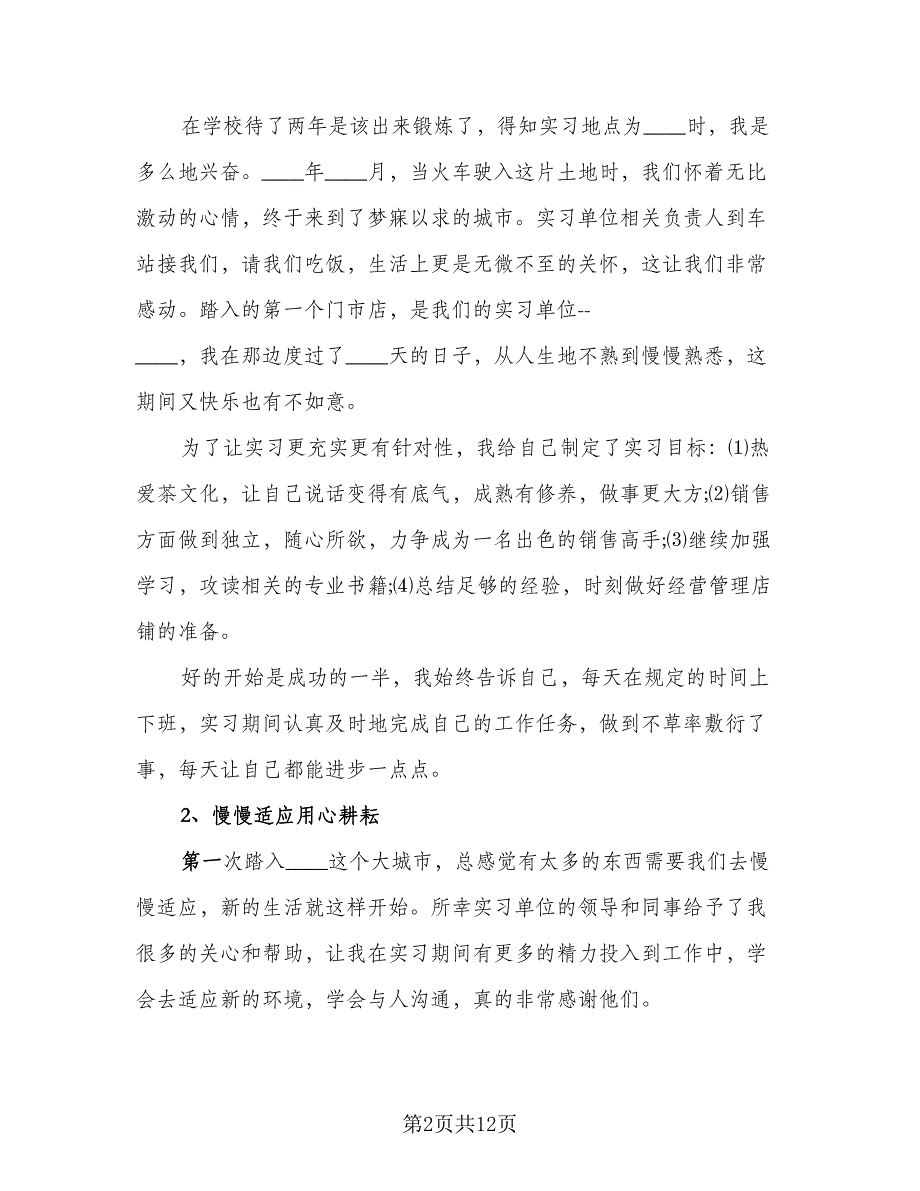 在学校待了两年是该出来锻炼了，得知实习地点为____时，我是多么地兴奋。____年____月，当火车驶入这片土地时，我们怀着无比激动的心情，终于来到了梦寐以求的城市。实习单位相关负责人到车站接我们，请我们吃饭，生活上更是无微不至的关怀，这让我们非常感动。踏入的第一个门市店，是我们的实习单位--____，我在那边度过了____天的日子，从人生地不熟到慢慢熟悉，这期间又快乐也有不如意。

为了让实习更充实更有针对性，我给自己制定了实习目标：⑴热爱茶文化，让自己说话变得有底气，成熟有修养，做事更大方;⑵销售方面做到独立，随心所欲，力争成为一名出色的销售高手;⑶继续加强学习，攻读相关的专业书籍;⑷总结足够的经验，时刻做好经营管理店铺的准备。

好的开始是成功的一半，我始终告诉自己，每天在规定的时间上下班，实习期间认真及时地完成自己的工作任务，做到不草率敷衍了事，每天让自己都能进步一点点。

2、慢慢适应用心耕耘

第一次踏入____这个大城市，总感觉有太多的东西需要我们去慢慢适应，新的生活就这样开始。所幸实习单位的领导和同事给予了我很多的关心和帮助，让我在实习期间有更多的精力投入到工作中，学会去适应新的环境，学会与人沟通，真的非常感谢他们。

第2页共12页